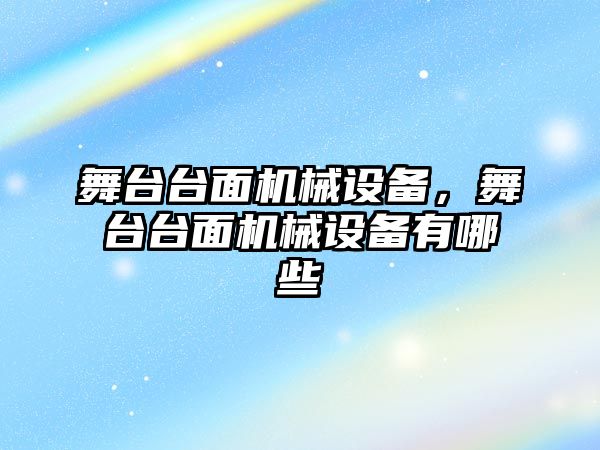 舞台台面机械设备，舞台台面机械设备有哪些